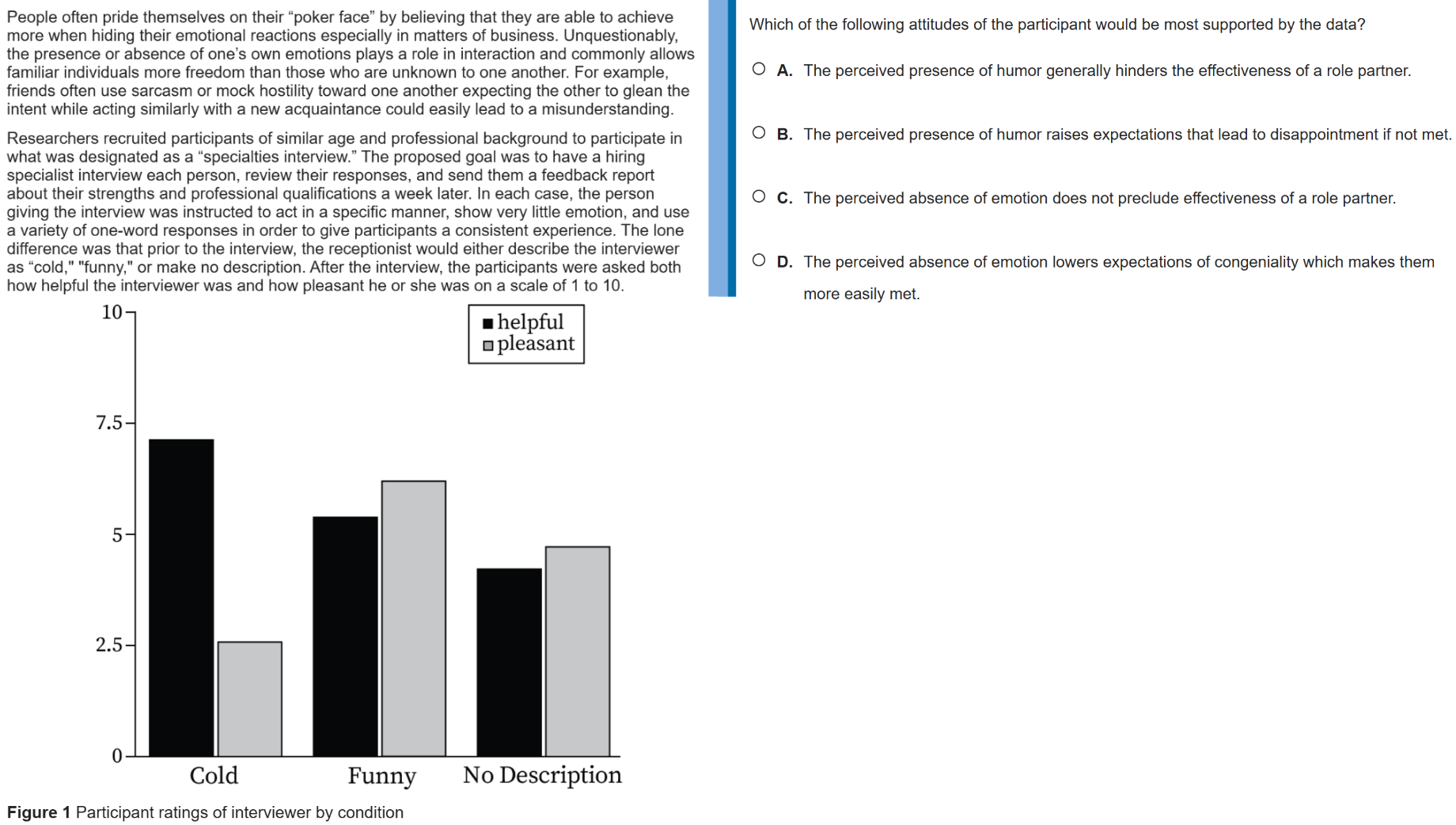 People often pride themselves on their “poker face” by believing that they are able to achieve more when hiding their emotional reactions especially in matters of business. Unquestionably, the presence or absence of one’s own emotions plays a role in interaction and commonly allows familiar individuals more freedom than those who are unknown to one another. For example, friends often use sarcasm or mock hostility toward one another expecting the other to glean the intent while acting similarly with a new acquaintance could easily lead to a misunderstanding.

Researchers recruited participants of similar age and professional background to participate in what was designated as a “specialties interview.” The proposed goal was to have a hiring specialist interview each person, review their responses, and send them a feedback report about their strengths and professional qualifications a week later. In each case, the person giving the interview was instructed to act in a specific manner, show very little emotion, and use a variety of one-word responses in order to give participants a consistent experience. The lone difference was that prior to the interview, the receptionist would either describe the interviewer as “cold," "funny," or make no description. After the interview, the participants were asked both how helpful the interviewer was and how pleasant he or she was on a scale of 1 to 10.

10
7.5
5
2.5
0
helpful
pleasant
Cold
Funny
No Description

**Figure 1** Participant ratings of interviewer by condition

Which of the following attitudes of the participant would be most supported by the data?

A. The perceived presence of humor generally hinders the effectiveness of a role partner.

B. The perceived presence of humor raises expectations that lead to disappointment if not met.

C. The perceived absence of emotion does not preclude effectiveness of a role partner.

D. The perceived absence of emotion lowers expectations of congeniality which makes them more easily met.